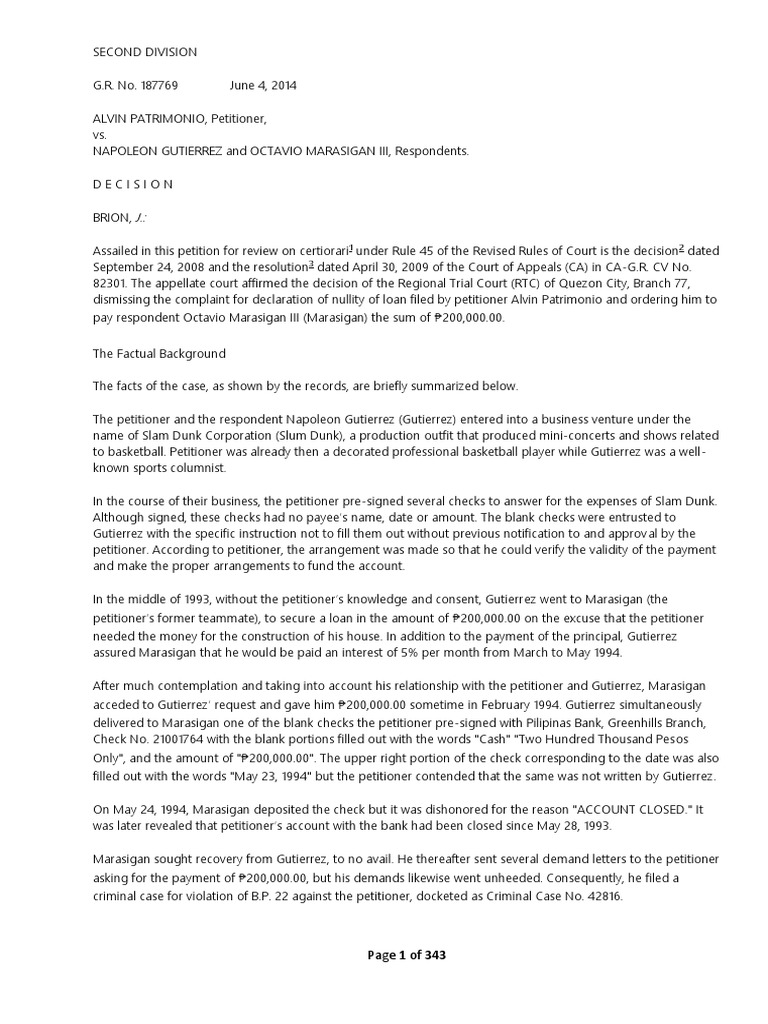 SECOND DIVISION

G.R. No. 187769 June 4, 2014

ALVIN PATRIMONIO, Petitioner,
vs.
NAPOLEON GUTIERREZ and OCTAVIO MARASIGAN III, Respondents.

D E C I S I O N

BRION, J.:

Assailed in this petition for review on certiorari$^1$ under Rule 45 of the Revised Rules of Court is the decision$^2$ dated September 24, 2008 and the resolution$^3$ dated April 30, 2009 of the Court of Appeals (CA) in CA-G.R. CV No. 82301. The appellate court affirmed the decision of the Regional Trial Court (RTC) of Quezon City, Branch 77, dismissing the complaint for declaration of nullity of loan filed by petitioner Alvin Patrimonio and ordering him to pay respondent Octavio Marasigan III (Marasigan) the sum of ₱200,000.00.

The Factual Background

The facts of the case, as shown by the records, are briefly summarized below.

The petitioner and the respondent Napoleon Gutierrez (Gutierrez) entered into a business venture under the name of Slam Dunk Corporation (Slum Dunk), a production outfit that produced mini-concerts and shows related to basketball. Petitioner was already then a decorated professional basketball player while Gutierrez was a well-known sports columnist.

In the course of their business, the petitioner pre-signed several checks to answer for the expenses of Slam Dunk. Although signed, these checks had no payee's name, date or amount. The blank checks were entrusted to Gutierrez with the specific instruction not to fill them out without previous notification to and approval by the petitioner. According to petitioner, the arrangement was made so that he could verify the validity of the payment and make the proper arrangements to fund the account.

In the middle of 1993, without the petitioner's knowledge and consent, Gutierrez went to Marasigan (the petitioner's former teammate), to secure a loan in the amount of ₱200,000.00 on the excuse that the petitioner needed the money for the construction of his house. In addition to the payment of the principal, Gutierrez assured Marasigan that he would be paid an interest of 5% per month from March to May 1994.

After much contemplation and taking into account his relationship with the petitioner and Gutierrez, Marasigan acceded to Gutierrez' request and gave him ₱200,000.00 sometime in February 1994. Gutierrez simultaneously delivered to Marasigan one of the blank checks the petitioner pre-signed with Pilipinas Bank, Greenhills Branch, Check No. 21001764 with the blank portions filled out with the words "Cash" "Two Hundred Thousand Pesos Only", and the amount of "₱200,000.00". The upper right portion of the check corresponding to the date was also filled out with the words "May 23, 1994" but the petitioner contended that the same was not written by Gutierrez.

On May 24, 1994, Marasigan deposited the check but it was dishonored for the reason "ACCOUNT CLOSED." It was later revealed that petitioner's account with the bank had been closed since May 28, 1993.

Marasigan sought recovery from Gutierrez, to no avail. He thereafter sent several demand letters to the petitioner asking for the payment of ₱200,000.00, but his demands likewise went unheeded. Consequently, he filed a criminal case for violation of B.P. 22 against the petitioner, docketed as Criminal Case No. 42816.

Page 1 of 343